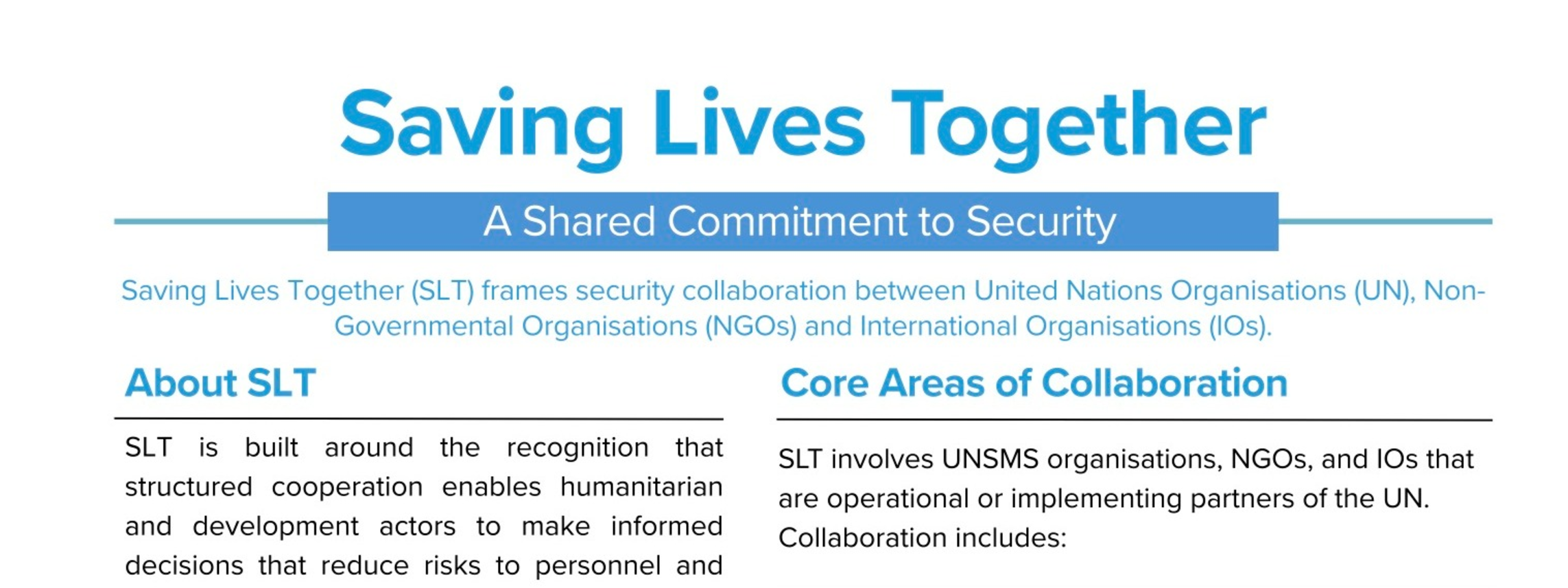 Saving Lives Together

A Shared Commitment to Security

Saving Lives Together (SLT) frames security collaboration between United Nations Organisations (UN), Non-Governmental Organisations (NGOs) and International Organisations (IOs).

About SLT

SLT is built around the recognition that structured cooperation enables humanitarian and development actors to make informed decisions that reduce risks to personnel and

Core Areas of Collaboration

SLT involves UNSMS organisations, NGOs, and IOs that are operational or implementing partners of the UN. Collaboration includes: